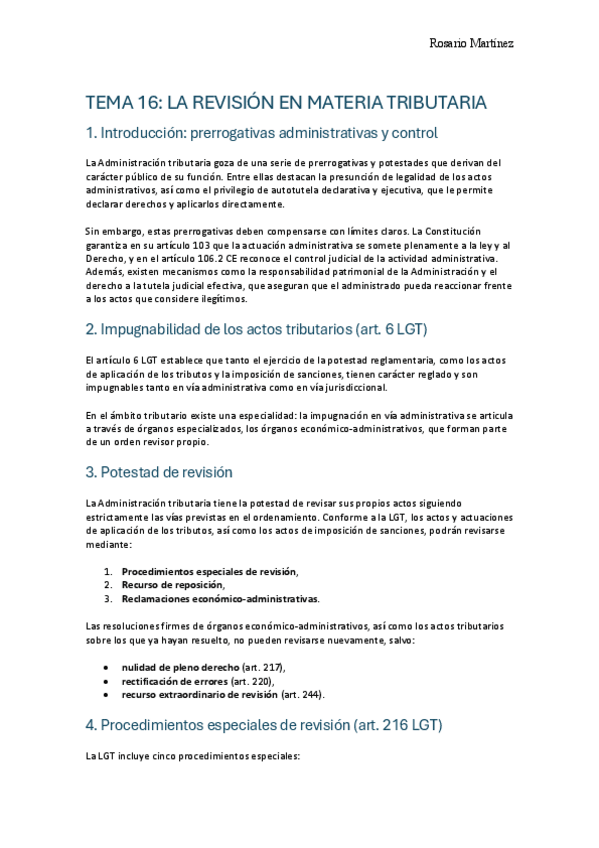 Rosario Martínez

TEMA 16: LA REVISIÓN EN MATERIA TRIBUTARIA

1. Introducción: prerrogativas administrativas y control

La Administración tributaria goza de una serie de prerrogativas y potestades que derivan del carácter público de su función. Entre ellas destacan la presunción de legalidad de los actos administrativos, así como el privilegio de autotutela declarativa y ejecutiva, que le permite declarar derechos y aplicarlos directamente.

Sin embargo, estas prerrogativas deben compensarse con límites claros. La Constitución garantiza en su artículo 103 que la actuación administrativa se somete plenamente a la ley y al Derecho, y en el artículo 106.2 CE reconoce el control judicial de la actividad administrativa. Además, existen mecanismos como la responsabilidad patrimonial de la Administración y el derecho a la tutela judicial efectiva, que aseguran que el administrado pueda reaccionar frente a los actos que considere ilegítimos.

2. Impugnabilidad de los actos tributarios (art. 6 LGT)

El artículo 6 LGT establece que tanto el ejercicio de la potestad reglamentaria, como los actos de aplicación de los tributos y la imposición de sanciones, tienen carácter reglado y son impugnables tanto en vía administrativa como en vía jurisdiccional.

En el ámbito tributario existe una especialidad: la impugnación en vía administrativa se articula a través de órganos especializados, los órganos económico-administrativos, que forman parte de un orden revisor propio.

3. Potestad de revisión

La Administración tributaria tiene la potestad de revisar sus propios actos siguiendo estrictamente las vías previstas en el ordenamiento. Conforme a la LGT, los actos y actuaciones de aplicación de los tributos, así como los actos de imposición de sanciones, podrán revisarse mediante:

1. Procedimientos especiales de revisión,
2. Recurso de reposición,
3. Reclamaciones económico-administrativas.

Las resoluciones firmes de órganos económico-administrativos, así como los actos tributarios sobre los que ya hayan resuelto, no pueden revisarse nuevamente, salvo:

• nulidad de pleno derecho (art. 217),
• rectificación de errores (art. 220),
• recurso extraordinario de revisión (art. 244).

4. Procedimientos especiales de revisión (art. 216 LGT)

La LGT incluye cinco procedimientos especiales: